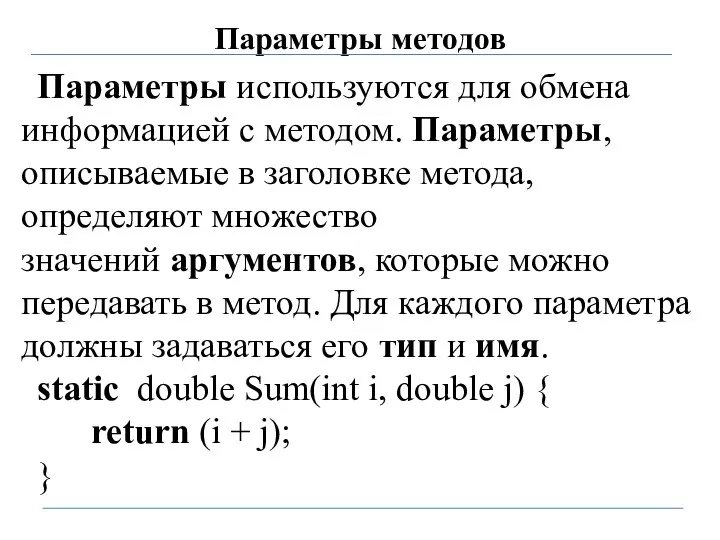 Параметры методов

Параметры используются для обмена информацией с методом. Параметры, описываемые в заголовке метода, определяют множество значений аргументов, которые можно передавать в метод. Для каждого параметра должны задаваться его тип и имя.

static double Sum(int i, double j) {
return (i + j);
}